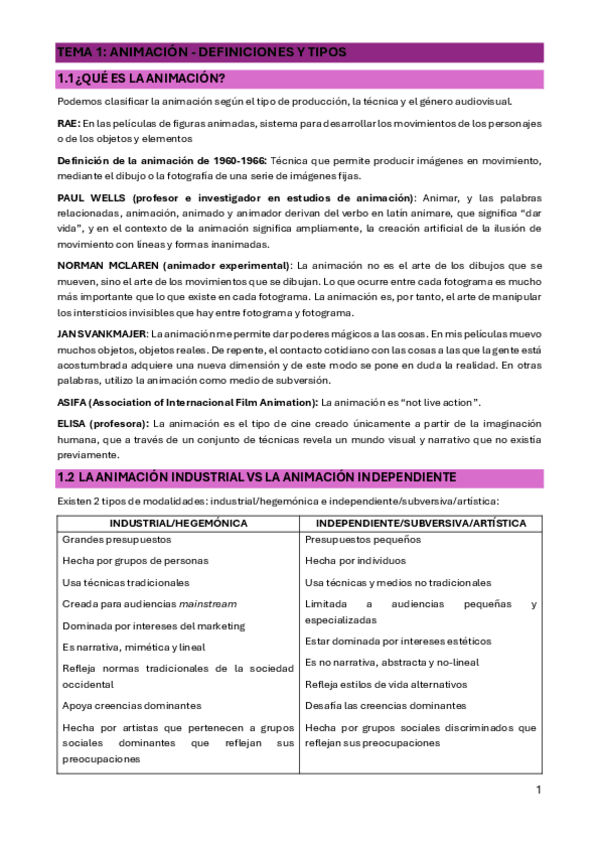 TEMA 1: ANIMACIÓN - DEFINICIONES Y TIPOS

1.1 ¿QUÉ ES LA ANIMACIÓN?

Podemos clasificar la animación según el tipo de producción, la técnica y el género audiovisual.

RAE: En las películas de figuras animadas, sistema para desarrollar los movimientos de los personajes o de los objetos y elementos

Definición de la animación de 1960-1966: Técnica que permite producir imágenes en movimiento, mediante el dibujo o la fotografía de una serie de imágenes fijas.

PAUL WELLS (profesor e investigador en estudios de animación): Animar, y las palabras relacionadas, animación, animado y animador derivan del verbo en latín animare, que significa "dar vida", y en el contexto de la animación significa ampliamente, la creación artificial de la ilusión de movimiento con líneas y formas inanimadas.

NORMAN MCLAREN (animador experimental): La animación no es el arte de los dibujos que se mueven, sino el arte de los movimientos que se dibujan. Lo que ocurre entre cada fotograma es mucho más importante que lo que existe en cada fotograma. La animación es, por tanto, el arte de manipular los intersticios invisibles que hay entre fotograma y fotograma.

JAN SVANKMAJER: La animación me permite dar poderes mágicos a las cosas. En mis películas muevo muchos objetos, objetos reales. De repente, el contacto cotidiano con las cosas a las que la gente está acostumbrada adquiere una nueva dimensión y de este modo se pone en duda la realidad. En otras palabras, utilizo la animación como medio de subversión.

ASIFA (Association of Internacional Film Animation): La animación es "not live action".

ELISA (profesora): La animación es el tipo de cine creado únicamente a partir de la imaginación humana, que a través de un conjunto de técnicas revela un mundo visual y narrativo que no existía previamente.

1.2 LA ANIMACIÓN INDUSTRIAL VS LA ANIMACIÓN INDEPENDIENTE

Existen 2 tipos de modalidades: industrial/hegemónica e independiente/subversiva/artística:

| INDUSTRIAL/HEGEMÓNICA | INDEPENDIENTE/SUBVERSIVA/ARTÍSTICA |
|---|---|
| Grandes presupuestos | Presupuestos pequeños |
| Hecha por grupos de personas | Hecha por individuos |
| Usa técnicas tradicionales | Usa técnicas y medios no tradicionales |
| Creada para audiencias mainstream | Limitada a audiencias pequeñas y especializadas |
| Dominada por intereses del marketing | Estar dominada por intereses estéticos |
| Es narrativa, mimética y lineal | Es no narrativa, abstracta y no-lineal |
| Refleja normas tradicionales de la sociedad occidental | Refleja estilos de vida alternativos |
| Apoya creencias dominantes | Desafía las creencias dominantes |
| Hecha por artistas que pertenecen a grupos sociales dominantes que reflejan sus preocupaciones | Hecha por grupos sociales discriminados que reflejan sus preocupaciones |

1